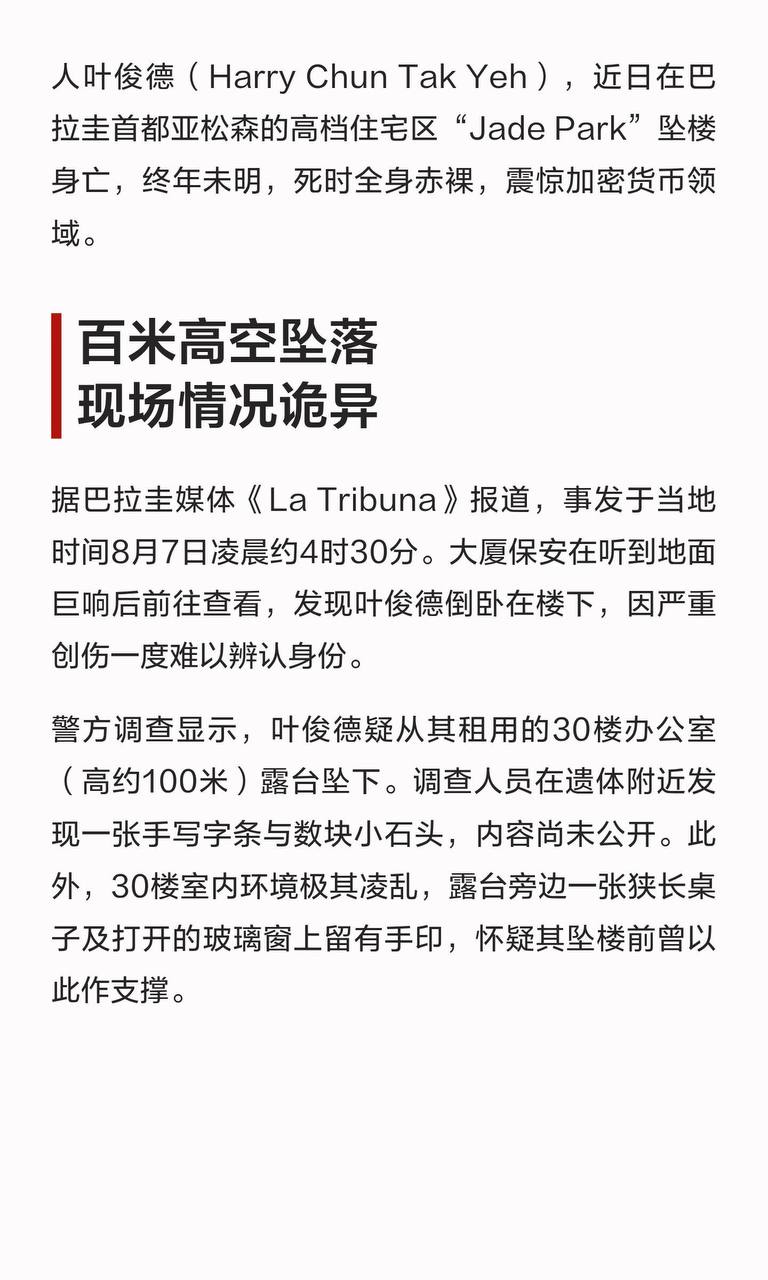 人叶俊德（Harry Chun Tak Yeh），近日在巴拉圭首都亚松森的高档住宅区“Jade Park”坠楼身亡，终年未明，死时全身赤裸，震惊加密货币领域。

百米高空坠落
现场情况诡异

据巴拉圭媒体《La Tribuna》报道，事发于当地时间8月7日凌晨约4时30分。大厦保安在听到地面巨响后前往查看，发现叶俊德倒卧在楼下，因严重创伤一度难以辨认身份。

警方调查显示，叶俊德疑从其租用的30楼办公室（高约100米）露台坠下。调查人员在遗体附近发现一张手写字条与数块小石头，内容尚未公开。此外，30楼室内环境极其凌乱，露台旁边一张狭长桌子及打开的玻璃窗上留有手印，怀疑其坠楼前曾以此作支撑。